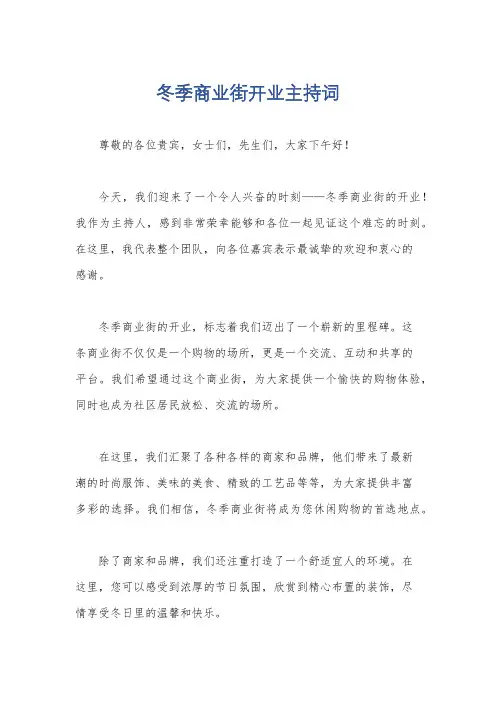 冬季商业街开业主持词

尊敬的各位贵宾，女士们，先生们，大家下午好！

今天，我们迎来了一个令人兴奋的时刻——冬季商业街的开业！我作为主持人，感到非常荣幸能够和各位一起见证这个难忘的时刻。在这里，我代表整个团队，向各位嘉宾表示最诚挚的欢迎和衷心的感谢。

冬季商业街的开业，标志着我们迈出了一个崭新的里程碑。这条商业街不仅仅是一个购物的场所，更是一个交流、互动和共享的平台。我们希望通过这个商业街，为大家提供一个愉快的购物体验，同时也成为社区居民放松、交流的场所。

在这里，我们汇聚了各种各样的商家和品牌，他们带来了最新潮的时尚服饰、美味的美食、精致的工艺品等等，为大家提供丰富多彩的选择。我们相信，冬季商业街将成为您休闲购物的首选地点。

除了商家和品牌，我们还注重打造了一个舒适宜人的环境。在这里，您可以感受到浓厚的节日氛围，欣赏到精心布置的装饰，尽情享受冬日里的温馨和快乐。